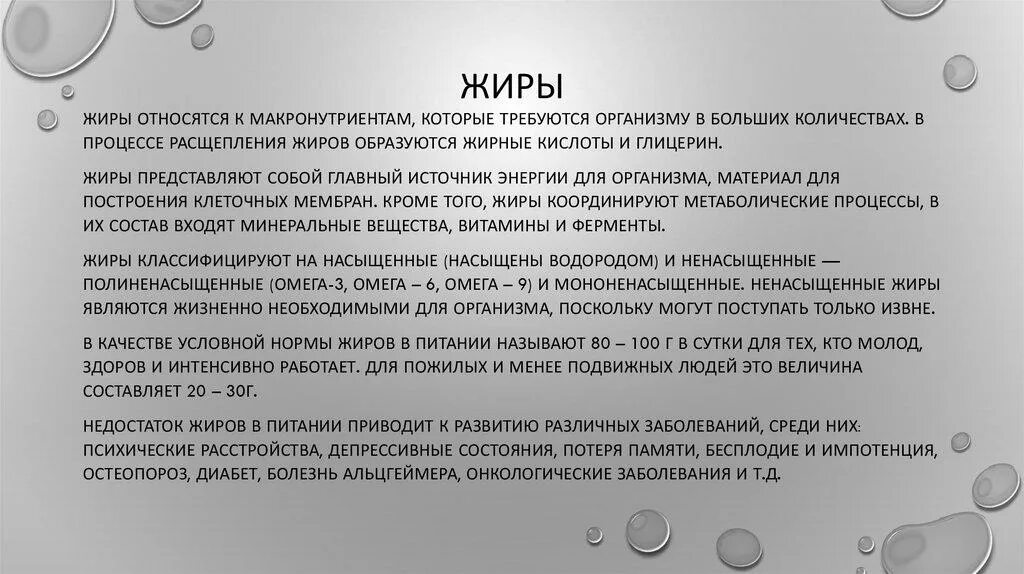 ЖИРЫ

ЖИРЫ ОТНОСЯТСЯ К МАКРОНУТРИЕНТАМ, КОТОРЫЕ ТРЕБУЮТСЯ ОРГАНИЗМУ В БОЛЬШИХ КОЛИЧЕСТВАХ. В ПРОЦЕССЕ РАСЩЕПЛЕНИЯ ЖИРОВ ОБРАЗУЮТСЯ ЖИРНЫЕ КИСЛОТЫ И ГЛИЦЕРИН.

ЖИРЫ ПРЕДСТАВЛЯЮТ СОБОЙ ГЛАВНЫЙ ИСТОЧНИК ЭНЕРГИИ ДЛЯ ОРГАНИЗМА, МАТЕРИАЛ ДЛЯ ПОСТРОЕНИЯ КЛЕТОЧНЫХ МЕМБРАН. КРОМЕ ТОГО, ЖИРЫ КООРДИНИРУЮТ МЕТАБОЛИЧЕСКИЕ ПРОЦЕССЫ, В ИХ СОСТАВ ВХОДЯТ МИНЕРАЛЬНЫЕ ВЕЩЕСТВА, ВИТАМИНЫ И ФЕРМЕНТЫ.

ЖИРЫ КЛАССИФИЦИРУЮТ НА НАСЫЩЕННЫЕ (НАСЫЩЕНЫ ВОДОРОДОМ) И НЕНАСЫЩЕННЫЕ — ПОЛИНЕНАСЫЩЕННЫЕ (ОМЕГА-3, ОМЕГА – 6, ОМЕГА – 9) И МОНОНЕНАСЫЩЕННЫЕ. НЕНАСЫЩЕННЫЕ ЖИРЫ ЯВЛЯЮТСЯ ЖИЗНЕННО НЕОБХОДИМЫМИ ДЛЯ ОРГАНИЗМА, ПОСКОЛЬКУ МОГУТ ПОСТУПАТЬ ТОЛЬКО ИЗВНЕ.

В КАЧЕСТВЕ УСЛОВНОЙ НОРМЫ ЖИРОВ В ПИТАНИИ НАЗЫВАЮТ 80 – 100 Г В СУТКИ ДЛЯ ТЕХ, КТО МОЛОД, ЗДОРОВ И ИНТЕНСИВНО РАБОТАЕТ. ДЛЯ ПОЖИЛЫХ И МЕНЕЕ ПОДВИЖНЫХ ЛЮДЕЙ ЭТО ВЕЛИЧИНА СОСТАВЛЯЕТ 20 – 30Г.

НЕДОСТАТОК ЖИРОВ В ПИТАНИИ ПРИВОДИТ К РАЗВИТИЮ РАЗЛИЧНЫХ ЗАБОЛЕВАНИЙ, СРЕДИ НИХ: ПСИХИЧЕСКИЕ РАССТРОЙСТВА, ДЕПРЕССИВНЫЕ СОСТОЯНИЯ, ПОТЕРЯ ПАМЯТИ, БЕСПЛОДИЕ И ИМПОТЕНЦИЯ, ОСТЕОПОРОЗ, ДИАБЕТ, БОЛЕЗНЬ АЛЬЦГЕЙМЕРА, ОНКОЛОГИЧЕСКИЕ ЗАБОЛЕВАНИЯ И Т.Д.